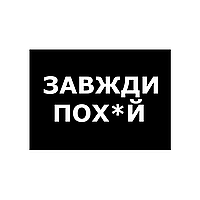 ЗАВЖДИ
ПОХ*Й